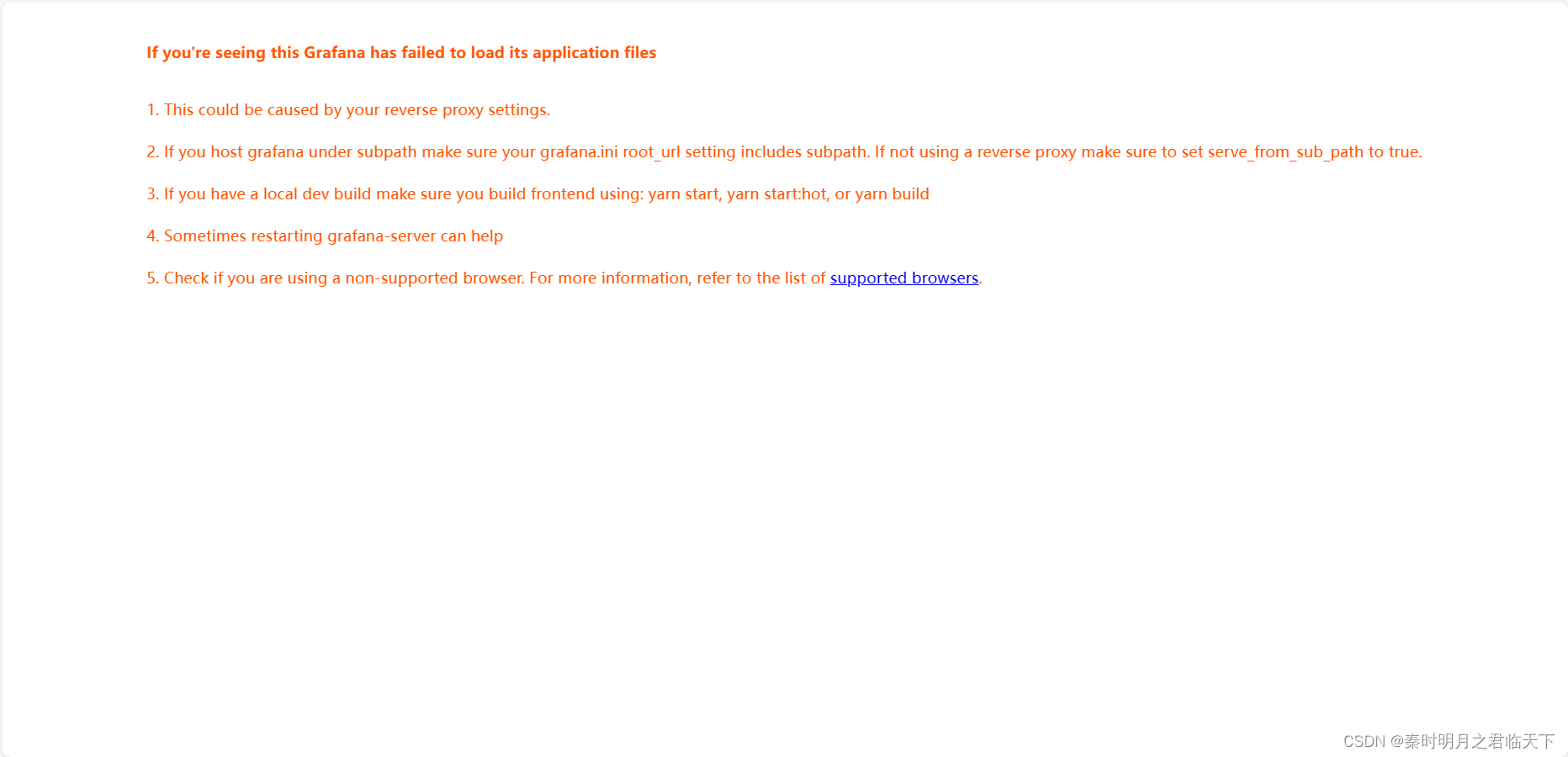 If you're seeing this Grafana has failed to load its application files

1. This could be caused by your reverse proxy settings.

2. If you host grafana under subpath make sure your grafana.ini root_url setting includes subpath. If not using a reverse proxy make sure to set serve_from_sub_path to true.

3. If you have a local dev build make sure you build frontend using: yarn start, yarn start:hot, or yarn build

4. Sometimes restarting grafana-server can help

5. Check if you are using a non-supported browser. For more information, refer to the list of supported browsers.

CSDN @秦时明月之君临天下